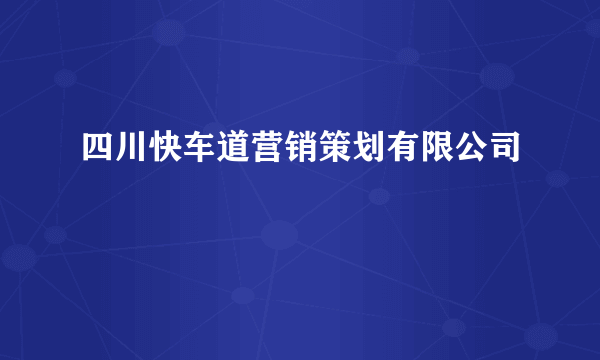 四川快车道营销策划有限公司